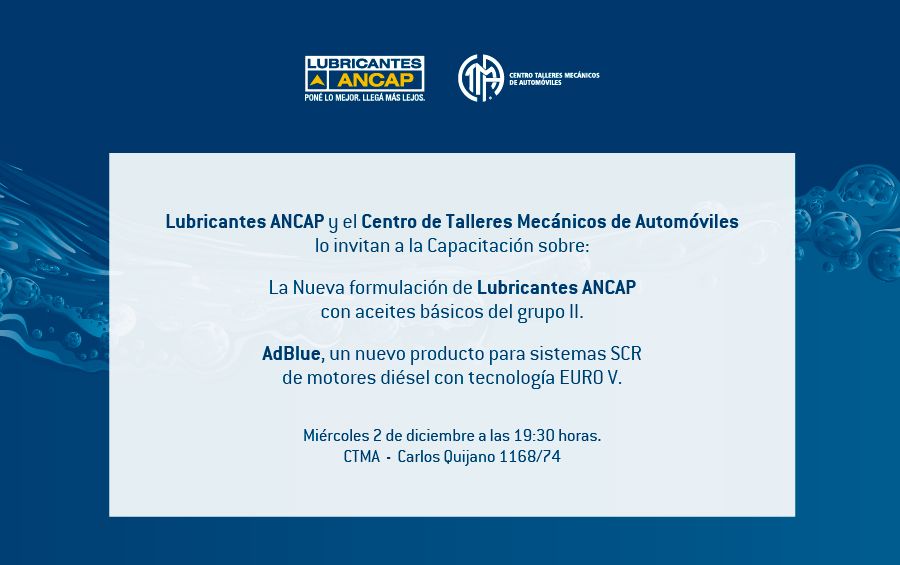 LUBRICANTES ANCAP
PONÉ LO MEJOR. LLEGÁ MÁS LEJOS.

CENTRO TALLERES MECÁNICOS DE AUTOMÓVILES

Lubricantes ANCAP y el Centro de Talleres Mecánicos de Automóviles lo invitan a la Capacitación sobre:

La Nueva formulación de Lubricantes ANCAP con aceites básicos del grupo II.

AdBlue, un nuevo producto para sistemas SCR de motores diésel con tecnología EURO V.

Miércoles 2 de diciembre a las 19:30 horas.
CTMA - Carlos Quijano 1168/74